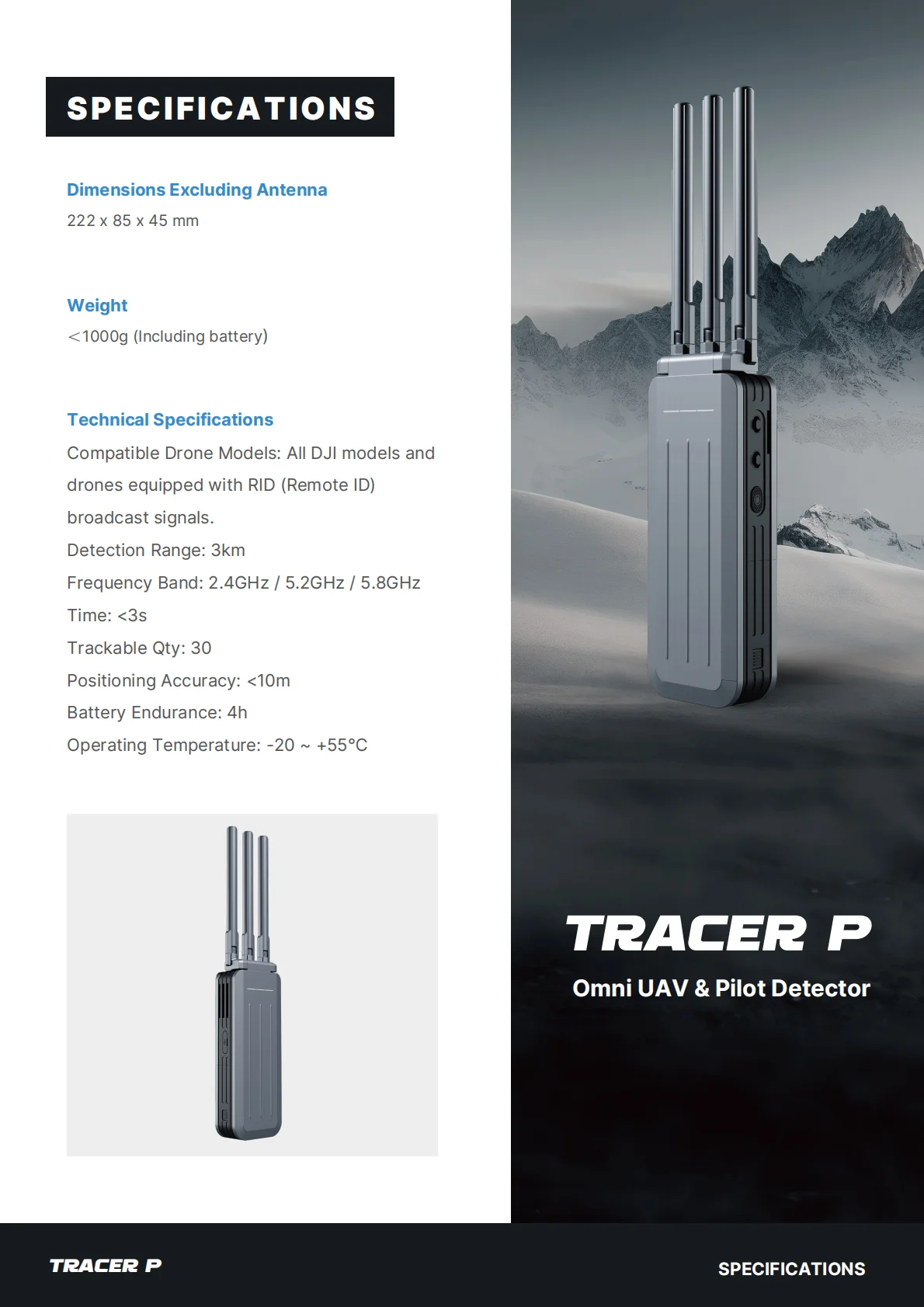 SPECIFICATIONS

Dimensions Excluding Antenna
222 x 85 x 45 mm

Weight
<1000g (Including battery)

Technical Specifications
Compatible Drone Models: All DJI models and drones equipped with RID (Remote ID) broadcast signals.
Detection Range: 3km
Frequency Band: 2.4GHz / 5.2GHz / 5.8GHz
Time: <3s
Trackable Qty: 30
Positioning Accuracy: <10m
Battery Endurance: 4h
Operating Temperature: -20 ~ +55°C

TRACER P
Omni UAV & Pilot Detector

TRACER P
SPECIFICATIONS